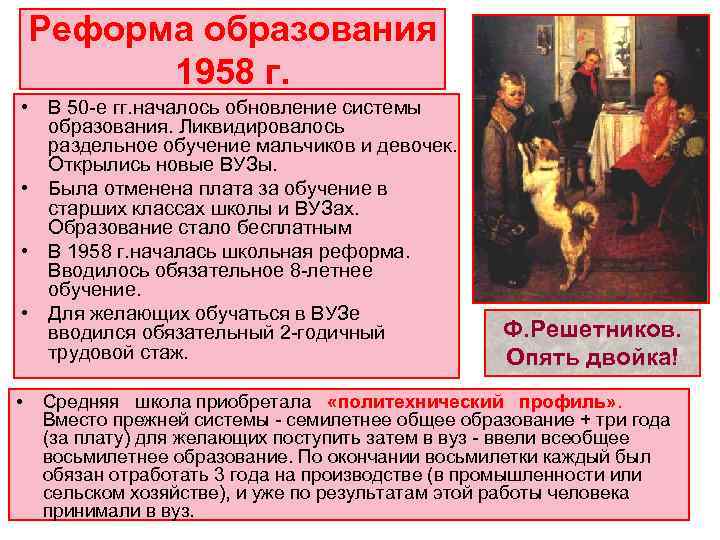 Реформа образования 1958 г.

• В 50-е гг.началось обновление системы образования. Ликвидировалось раздельное обучение мальчиков и девочек. Открылись новые ВУЗы.
• Была отменена плата за обучение в старших классах школы и ВУЗах. Образование стало бесплатным
• В 1958 г.началась школьная реформа. Вводилось обязательное 8-летнее обучение.
• Для желающих обучаться в ВУЗе вводился обязательный 2-годичный трудовой стаж.

Ф.Решетников. Опять двойка!

• Средняя школа приобретала «политехнический профиль». Вместо прежней системы - семилетнее общее образование + три года (за плату) для желающих поступить затем в вуз - ввели всеобщее восьмилетнее образование. По окончании восьмилетки каждый был обязан отработать 3 года на производстве (в промышленности или сельском хозяйстве), и уже по результатам этой работы человека принимали в вуз.